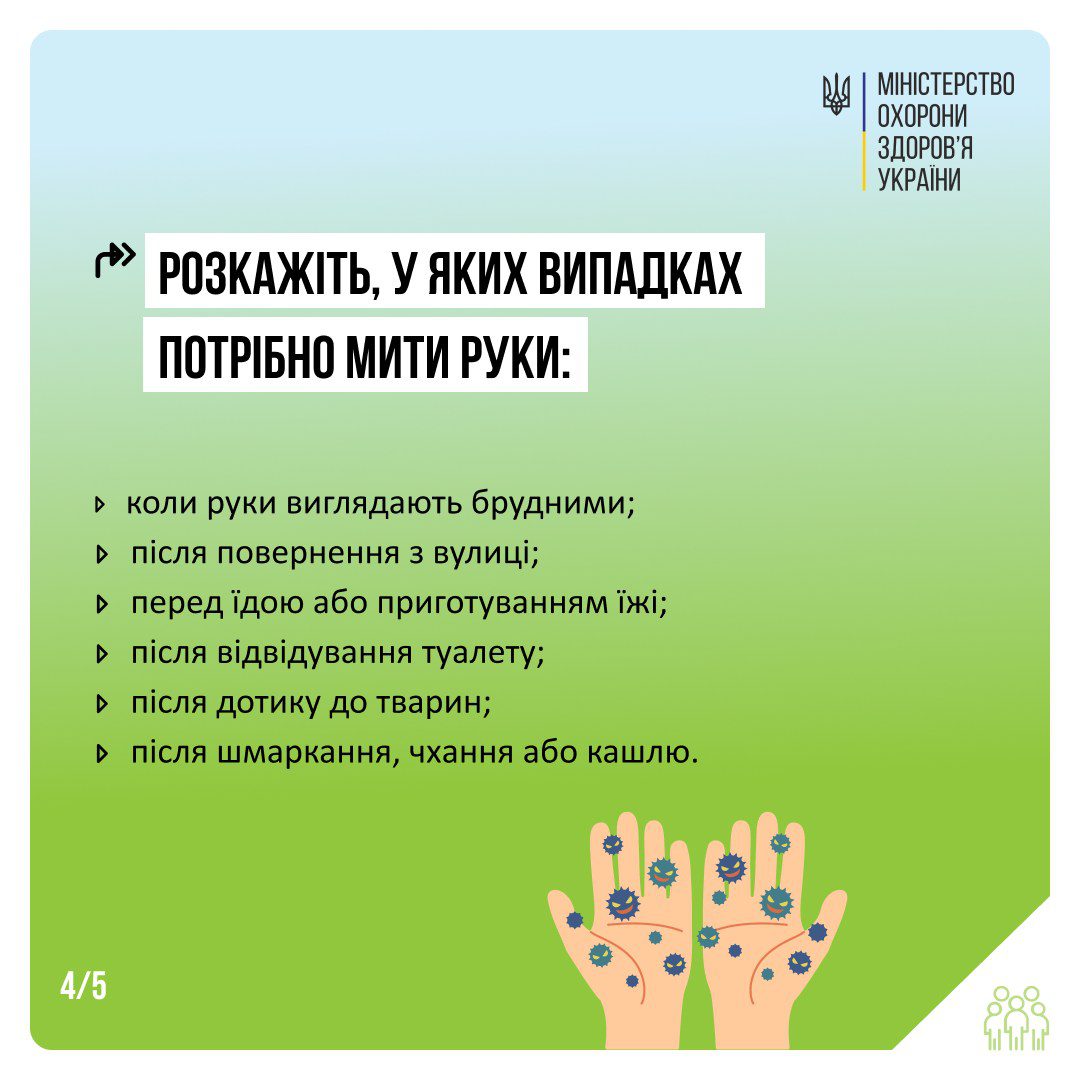 МІНІСТЕРСТВО
ОХОРОНИ
ЗДОРОВ'Я
УКРАЇНИ

РОЗКАЖІТЬ, У ЯКИХ ВИПАДКАХ ПОТРІБНО МИТИ РУКИ:

коли руки виглядають брудними;
після повернення з вулиці;
перед їдою або приготуванням їжі;
після відвідування туалету;
після дотику до тварин;
після шмаркання, чхання або кашлю.

4/5